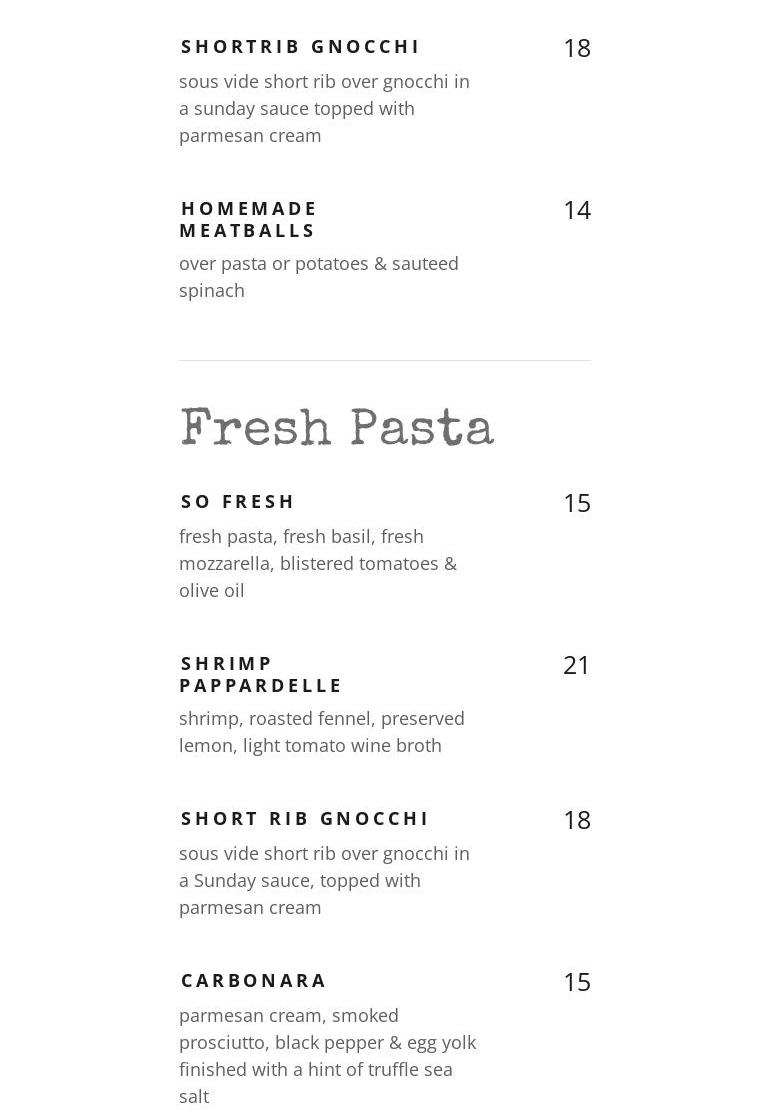 SHORTRIB GNOCCHI
18

sous vide short rib over gnocchi in a sunday sauce topped with parmesan cream

HOMEMADE MEATBALLS
14

over pasta or potatoes & sauteed spinach

Fresh Pasta

SO FRESH
15

fresh pasta, fresh basil, fresh mozzarella, blistered tomatoes & olive oil

SHRIMP PAPPARDELLE
21

shrimp, roasted fennel, preserved lemon, light tomato wine broth

SHORT RIB GNOCCHI
18

sous vide short rib over gnocchi in a Sunday sauce, topped with parmesan cream

CARBONARA
15

parmesan cream, smoked prosciutto, black pepper & egg yolk finished with a hint of truffle sea salt